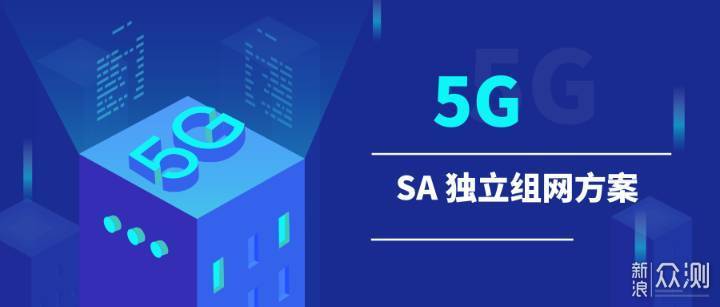 5G

5G

5G

SA 独立组网方案

新浪 众测